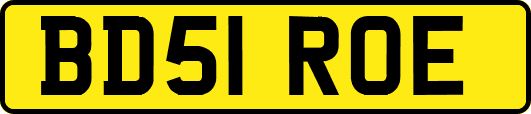 BD51 ROE